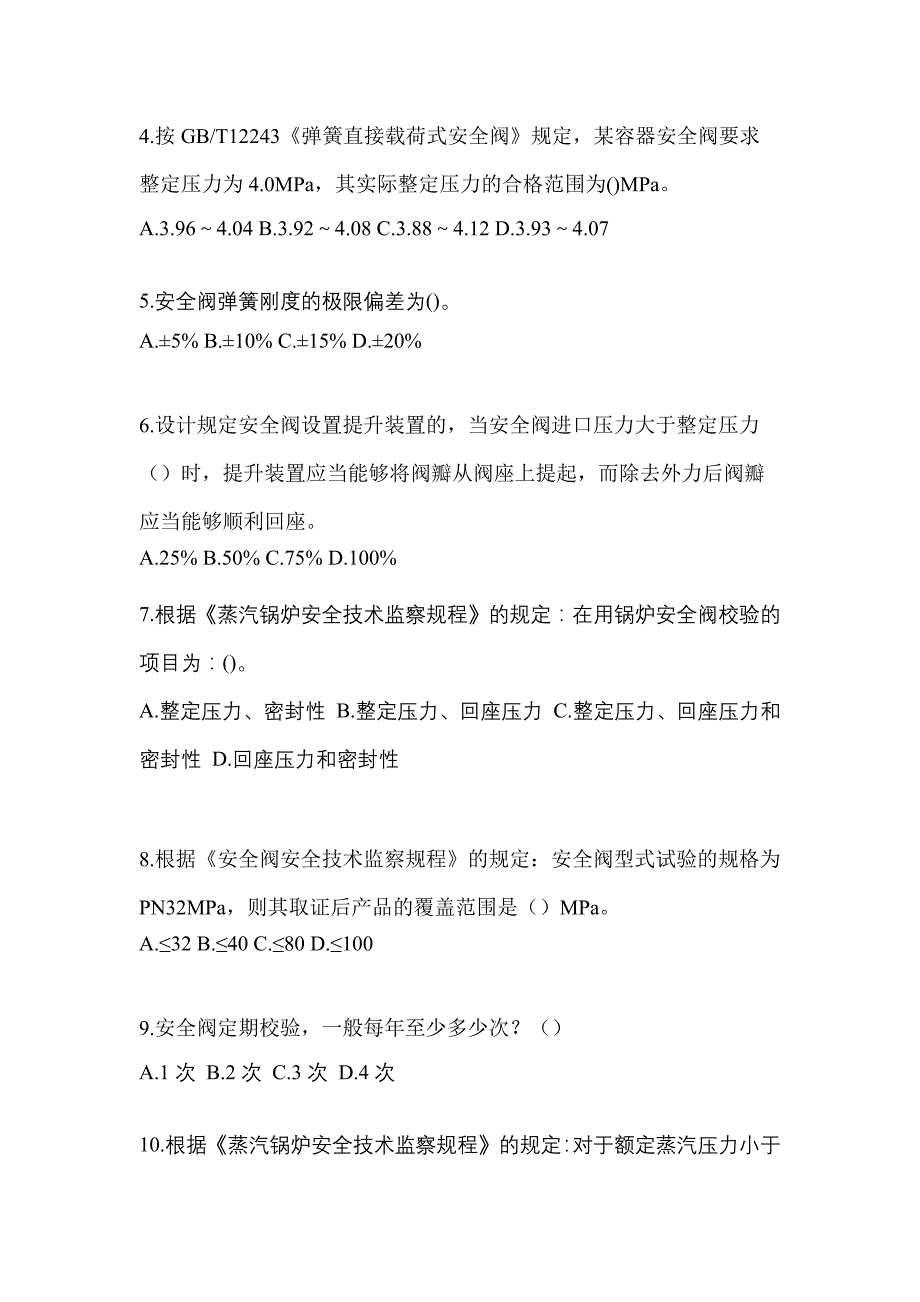 4.按 GB/T12243《弹簧直接载荷式安全阀》规定，某容器安全阀要求整定压力为 4.0MPa，其实际整定压力的合格范围为()MPa。

A.3.96 ~ 4.04 B.3.92 ~ 4.08 C.3.88 ~ 4.12 D.3.93 ~ 4.07

5.安全阀弹簧刚度的极限偏差为()。

A.±5% B.±10% C.±15% D.±20%

6.设计规定安全阀设置提升装置的，当安全阀进口压力大于整定压力（）时，提升装置应当能够将阀瓣从阀座上提起，而除去外力后阀瓣应当能够顺利回座。

A.25% B.50% C.75% D.100%

7.根据《蒸汽锅炉安全技术监察规程》的规定：在用锅炉安全阀校验的项目为：()。

A.整定压力、密封性 B.整定压力、回座压力 C.整定压力、回座压力和密封性 D.回座压力和密封性

8.根据《安全阀安全技术监察规程》的规定：安全阀型式试验的规格为 PN32MPa，则其取证后产品的覆盖范围是（）MPa。

A.≤32 B.≤40 C.≤80 D.≤100

9.安全阀定期校验，一般每年至少多少次？（）

A.1 次 B.2 次 C.3 次 D.4 次

10.根据《蒸汽锅炉安全技术监察规程》的规定:对于额定蒸汽压力小于